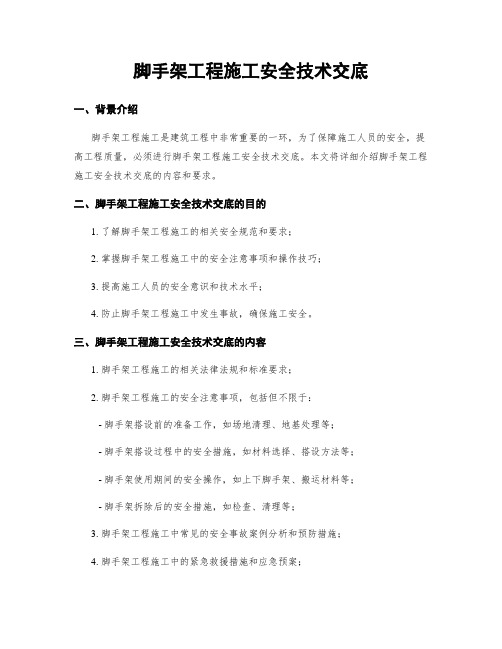 脚手架工程施工安全技术交底

一、背景介绍

脚手架工程施工是建筑工程中非常重要的一环，为了保障施工人员的安全，提高工程质量，必须进行脚手架工程施工安全技术交底。本文将详细介绍脚手架工程施工安全技术交底的内容和要求。

二、脚手架工程施工安全技术交底的目的

1. 了解脚手架工程施工的相关安全规范和要求；

2. 掌握脚手架工程施工中的安全注意事项和操作技巧；

3. 提高施工人员的安全意识和技术水平；

4. 防止脚手架工程施工中发生事故，确保施工安全。

三、脚手架工程施工安全技术交底的内容

1. 脚手架工程施工的相关法律法规和标准要求；

2. 脚手架工程施工的安全注意事项，包括但不限于：

- 脚手架搭设前的准备工作，如场地清理、地基处理等；

- 脚手架搭设过程中的安全措施，如材料选择、搭设方法等；

- 脚手架使用期间的安全操作，如上下脚手架、搬运材料等；

- 脚手架拆除后的安全措施，如检查、清理等；

3. 脚手架工程施工中常见的安全事故案例分析和预防措施；

4. 脚手架工程施工中的紧急救援措施和应急预案；